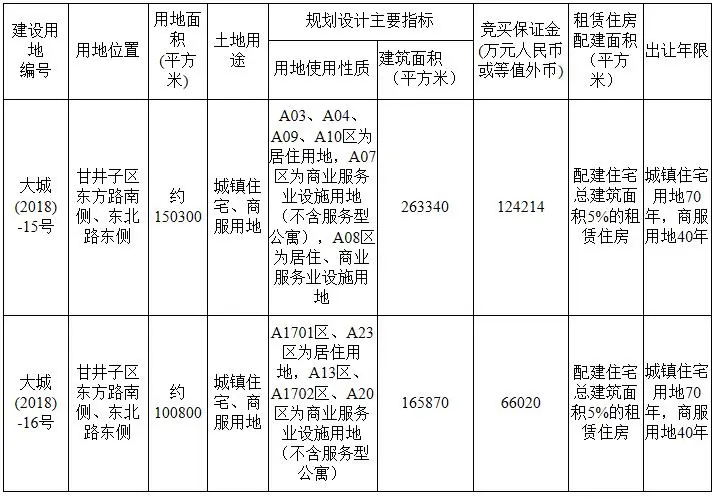 | 建设用地编号 | 用地位置 | 用地面积（平方米） | 土地用途 | 规划设计主要指标 | | 竞买保证金（万元人民币或等值外币） | 租赁住房配建面积（平方米） | 出让年限 |
|---|---|---|---|---|---|---|---|---|
| | | | | 用地使用性质 | 建筑面积（平方米） | | | |
| 大城(2018)-15号 | 甘井子区东方路南侧、东北路东侧 | 约150300 | 城镇住宅、商服用地 | A03、A04、A09、A10区为居住用地，A07区为商业服务业设施用地（不含服务型公寓），A08区为居住、商业服务业设施用地 | 263340 | 124214 | 配建住宅总建筑面积5%的租赁住房 | 城镇住宅用地70年，商服用地40年 |
| 大城(2018)-16号 | 甘井子区东方路南侧、东北路东侧 | 约100800 | 城镇住宅、商服用地 | A1701区、A23区为居住用地，A13区、A1702区、A20区为商业服务业设施用地（不含服务型公寓） | 165870 | 66020 | 配建住宅总建筑面积5%的租赁住房 | 城镇住宅用地70年，商服用地40年 |